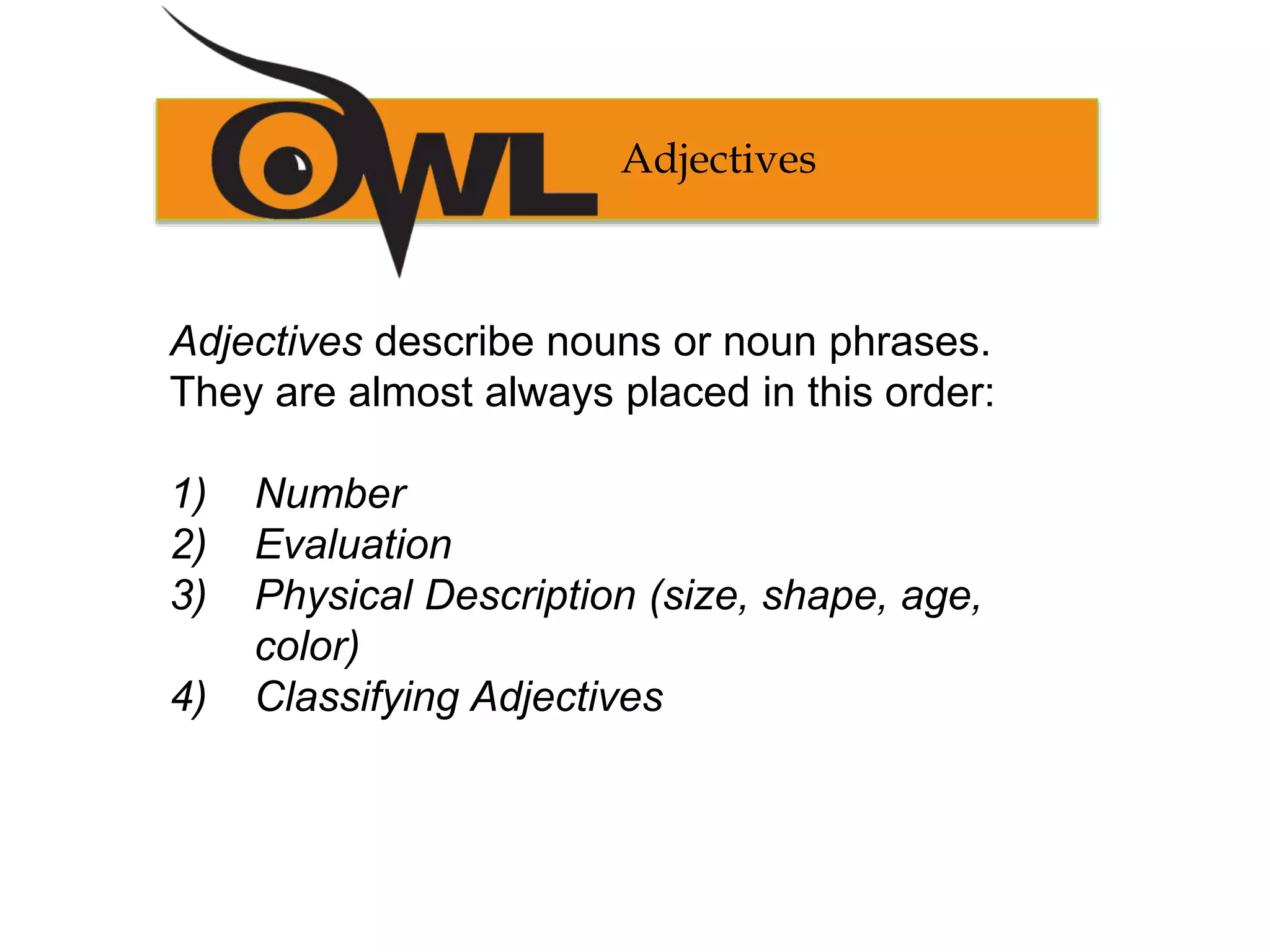 OWL

Adjectives

Adjectives describe nouns or noun phrases. They are almost always placed in this order:

1) Number
2) Evaluation
3) Physical Description (size, shape, age, color)
4) Classifying Adjectives